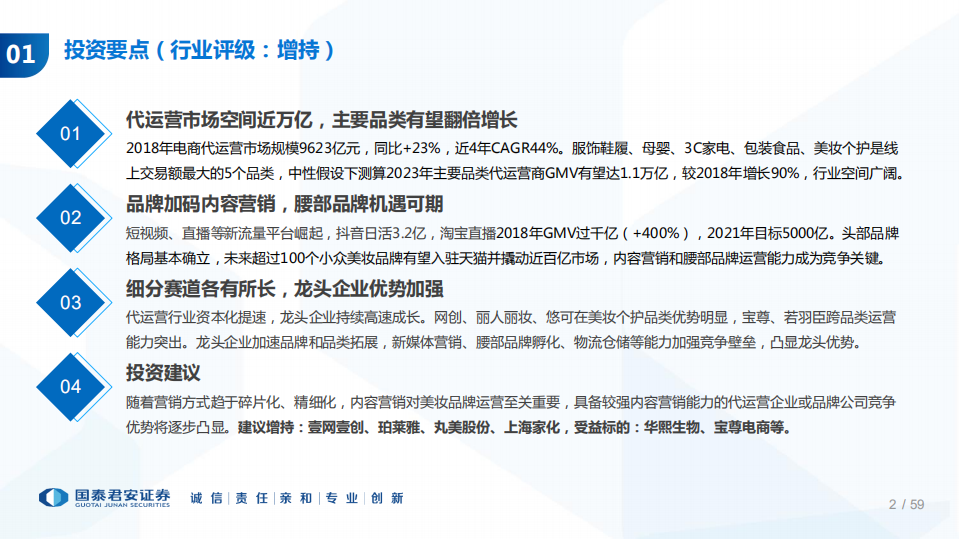 01 投资要点（行业评级：增持）

01
代运营市场空间近万亿，主要品类有望翻倍增长
2018年电商代运营市场规模9623亿元，同比+23%，近4年CAGR44%。服饰鞋履、母婴、3C家电、包装食品、美妆个护是线上交易额最大的5个品类，中性假设下测算2023年主要品类代运营商GMV有望达1.1万亿，较2018年增长90%，行业空间广阔。

02
品牌加码内容营销，腰部品牌机遇可期
短视频、直播等新流量平台崛起，抖音日活3.2亿，淘宝直播2018年GMV过千亿（+400%），2021年目标5000亿。头部品牌格局基本确立，未来超过100个小众美妆品牌有望入驻天猫并撬动近百亿市场，内容营销和腰部品牌运营能力成为竞争关键。

03
细分赛道各有所长，龙头企业优势加强
代运营行业资本化提速，龙头企业持续高速成长。网创、丽人丽妆、悠可在美妆个护品类优势明显，宝尊、若羽臣跨品类运营能力突出。龙头企业加速品牌和品类拓展，新媒体营销、腰部品牌孵化、物流仓储等能力加强竞争壁垒，凸显龙头优势。

04
投资建议
随着营销方式趋于碎片化、精细化，内容营销对美妆品牌运营至关重要，具备较强内容营销能力的代运营企业或品牌公司竞争优势将逐步凸显。建议增持：壹网壹创、珀莱雅、丸美股份、上海家化，受益标的：华熙生物、宝尊电商等。

国泰君安证券 GUOTAI JUNAN SECURITIES 诚信|责任|亲和|专业|创新
2 / 59